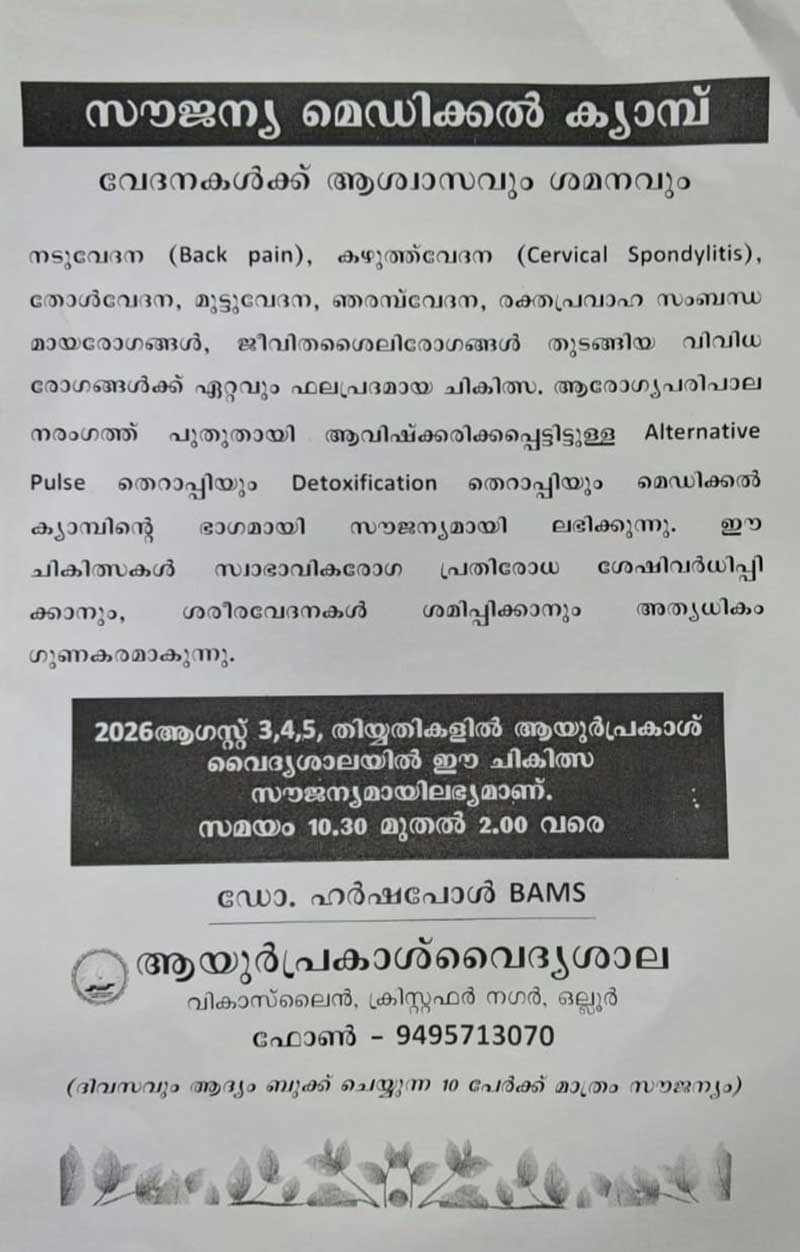 സൗജന്യ മെഡിക്കൽ ക്യാമ്പ്

വേദനകൾക്ക് ആശ്വാസവും ശമനവും

നടുവേദന (Back pain), കഴുത്ത്‌വേദന (Cervical Spondylitis), തോൾവേദന, മുട്ടുവേദന, ഞരമ്പ്‌വേദന, രക്തപ്രവാഹ സംബന്ധമായരോഗങ്ങൾ, ജീവിതശൈലിരോഗങ്ങൾ തുടങ്ങിയ വിവിധ രോഗങ്ങൾക്ക് ഏറ്റവും ഫലപ്രദമായ ചികിത്സ. ആരോഗ്യപരിപാലനരംഗത്ത് പുതുതായി ആവിഷ്ക്കരിക്കപ്പെട്ടിട്ടുള്ള Alternative Pulse തെറാപ്പിയും Detoxification തെറാപ്പിയും മെഡിക്കൽ ക്യാമ്പിന്റെ ഭാഗമായി സൗജന്യമായി ലഭിക്കുന്നു. ഈ ചികിത്സകൾ സ്വാഭാവികരോഗ പ്രതിരോധ ശേഷിവർധിപ്പിക്കാനും, ശരീരവേദനകൾ ശമിപ്പിക്കാനും അത്യധികം ഗുണകരമാകുന്നു.

2026ആഗസ്റ്റ് 3,4,5, തിയ്യതികളിൽ ആയുർപ്രകാശ് വൈദ്യശാലയിൽ ഈ ചികിത്സ സൗജന്യമായിലഭ്യമാണ്. സമയം 10.30 മുതൽ 2.00 വരെ

ഡോ. ഹർഷപോൾ BAMS

ആയുർപ്രകാശ്‌വൈദ്യശാല
വികാസ്‌ലൈൻ, ക്രിസ്റ്റഫർ നഗർ, ഒല്ലൂർ
ഫോൺ - 9495713070

(ദിവസവും ആദ്യം ബുക്ക് ചെയ്യുന്ന 10 പേർക്ക് മാത്രം സൗജന്യം)